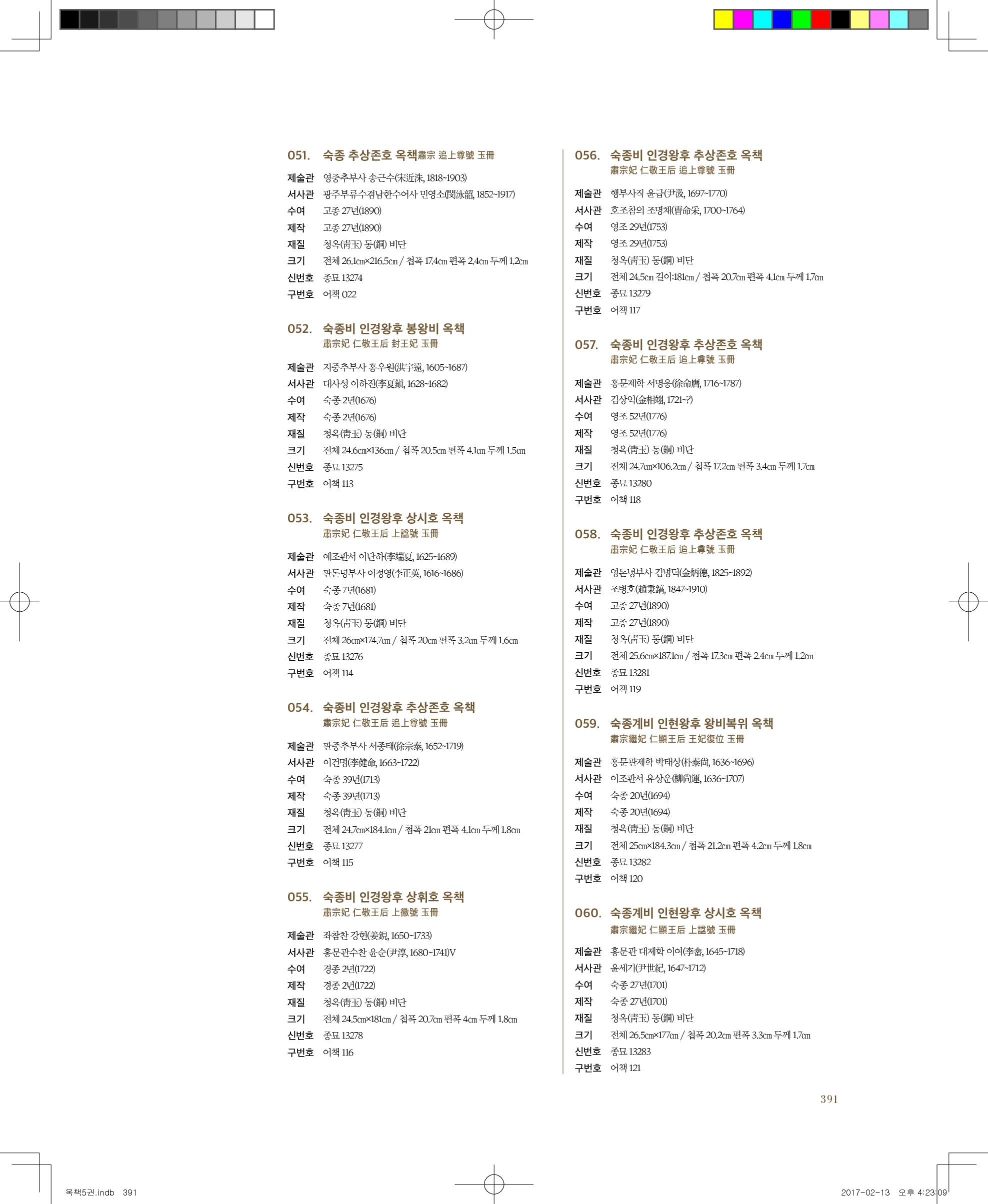 051. 숙종 추상존호 옥책肅宗 追上尊號 玉冊

제술관 영중추부사 송근수(宋近洙, 1818~1903)
서사관 광주부류수겸남한수어사 민영소(閔泳韶, 1852~1917)
수여 고종 27년(1890)
제작 고종 27년(1890)
재질 청옥(靑玉) 동(銅) 비단
크기 전체 26.1㎝×216.5㎝ / 첩폭 17.4㎝ 편폭 2.4㎝ 두께 1.2㎝
신번호 종묘 13274
구번호 어책 022

052. 숙종비 인경왕후 봉왕비 옥책
肅宗妃 仁敬王后 封王妃 玉冊

제술관 지중추부사 홍우원(洪宇遠, 1605~1687)
서사관 대사성 이하진(李夏鎭, 1628~1682)
수여 숙종 2년(1676)
제작 숙종 2년(1676)
재질 청옥(靑玉) 동(銅) 비단
크기 전체 24.6㎝×136㎝ / 첩폭 20.5㎝ 편폭 4.1㎝ 두께 1.5㎝
신번호 종묘 13275
구번호 어책 113

053. 숙종비 인경왕후 상시호 옥책
肅宗妃 仁敬王后 上諡號 玉冊

제술관 예조판서 이단하(李端夏, 1625~1689)
서사관 판돈녕부사 이정영(李正英, 1616~1686)
수여 숙종 7년(1681)
제작 숙종 7년(1681)
재질 청옥(靑玉) 동(銅) 비단
크기 전체 26㎝×174.7㎝ / 첩폭 20㎝ 편폭 3.2㎝ 두께 1.6㎝
신번호 종묘 13276
구번호 어책 114

054. 숙종비 인경왕후 추상존호 옥책
肅宗妃 仁敬王后 追上尊號 玉冊

제술관 판중추부사 서종태(徐宗泰, 1652~1719)
서사관 이건명(李健命, 1663~1722)
수여 숙종 39년(1713)
제작 숙종 39년(1713)
재질 청옥(靑玉) 동(銅) 비단
크기 전체 24.7㎝×184.1㎝ / 첩폭 21㎝ 편폭 4.1㎝ 두께 1.8㎝
신번호 종묘 13277
구번호 어책 115

055. 숙종비 인경왕후 상휘호 옥책
肅宗妃 仁敬王后 上徽號 玉冊

제술관 좌참찬 강현(姜鋧, 1650~1733)
서사관 홍문관수찬 윤순(尹淳, 1680~1741)V
수여 경종 2년(1722)
제작 경종 2년(1722)
재질 청옥(靑玉) 동(銅) 비단
크기 전체 24.5㎝×181㎝ / 첩폭 20.7㎝ 편폭 4㎝ 두께 1.8㎝
신번호 종묘 13278
구번호 어책 116

056. 숙종비 인경왕후 추상존호 옥책
肅宗妃 仁敬王后 追上尊號 玉冊

제술관 행부사직 윤급(尹汲, 1697~1770)
서사관 호조참의 조명채(曺命采, 1700~1764)
수여 영조 29년(1753)
제작 영조 29년(1753)
재질 청옥(靑玉) 동(銅) 비단
크기 전체 24.5㎝ 길이:181㎝ / 첩폭 20.7㎝ 편폭 4.1㎝ 두께 1.7㎝
신번호 종묘 13279
구번호 어책 117

057. 숙종비 인경왕후 추상존호 옥책
肅宗妃 仁敬王后 追上尊號 玉冊

제술관 홍문제학 서명응(徐命膺, 1716~1787)
서사관 김상익(金相翊, 1721~?)
수여 영조 52년(1776)
제작 영조 52년(1776)
재질 청옥(靑玉) 동(銅) 비단
크기 전체 24.7㎝×106.2㎝ / 첩폭 17.2㎝ 편폭 3.4㎝ 두께 1.7㎝
신번호 종묘 13280
구번호 어책 118

058. 숙종비 인경왕후 추상존호 옥책
肅宗妃 仁敬王后 追上尊號 玉冊

제술관 영돈녕부사 김병덕(金炳德, 1825~1892)
서사관 조병호(趙秉鎬, 1847~1910)
수여 고종 27년(1890)
제작 고종 27년(1890)
재질 청옥(靑玉) 동(銅) 비단
크기 전체 25.6㎝×187.1㎝ / 첩폭 17.3㎝ 편폭 2.4㎝ 두께 1.2㎝
신번호 종묘 13281
구번호 어책 119

059. 숙종계비 인현왕후 왕비복위 옥책
肅宗繼妃 仁顯王后 王妃復位 玉冊

제술관 홍문관제학 박태상(朴泰尙, 1636~1696)
서사관 이조판서 유상운(柳尙運, 1636~1707)
수여 숙종 20년(1694)
제작 숙종 20년(1694)
재질 청옥(靑玉) 동(銅) 비단
크기 전체 25㎝×184.3㎝ / 첩폭 21.2㎝ 편폭 4.2㎝ 두께 1.8㎝
신번호 종묘 13282
구번호 어책 120

060. 숙종계비 인현왕후 상시호 옥책
肅宗繼妃 仁顯王后 上諡號 玉冊

제술관 홍문관 대제학 이여(李畬, 1645~1718)
서사관 윤세기(尹世紀, 1647~1712)
수여 숙종 27년(1701)
제작 숙종 27년(1701)
재질 청옥(靑玉) 동(銅) 비단
크기 전체 26.5㎝×177㎝ / 첩폭 20.2㎝ 편폭 3.3㎝ 두께 1.7㎝
신번호 종묘 13283
구번호 어책 121

391

옥책5권.indb 391 2017-02-13 오후 4:23:09